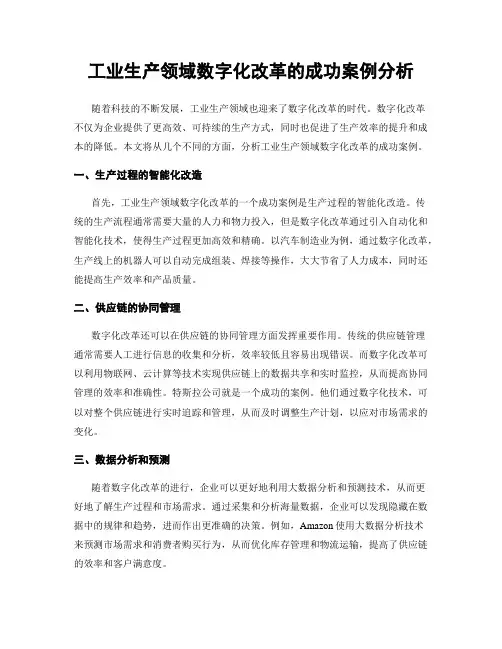 工业生产领域数字化改革的成功案例分析

随着科技的不断发展，工业生产领域也迎来了数字化改革的时代。数字化改革不仅为企业提供了更高效、可持续的生产方式，同时也促进了生产效率的提升和成本的降低。本文将从几个不同的方面，分析工业生产领域数字化改革的成功案例。

一、生产过程的智能化改造

首先，工业生产领域数字化改革的一个成功案例是生产过程的智能化改造。传统的生产流程通常需要大量的人力和物力投入，但是数字化改革通过引入自动化和智能化技术，使得生产过程更加高效和精确。以汽车制造业为例，通过数字化改革，生产线上的机器人可以自动完成组装、焊接等操作，大大节省了人力成本，同时还能提高生产效率和产品质量。

二、供应链的协同管理

数字化改革还可以在供应链的协同管理方面发挥重要作用。传统的供应链管理通常需要人工进行信息的收集和分析，效率较低且容易出现错误。而数字化改革可以利用物联网、云计算等技术实现供应链上的数据共享和实时监控，从而提高协同管理的效率和准确性。特斯拉公司就是一个成功的案例。他们通过数字化技术，可以对整个供应链进行实时追踪和管理，从而及时调整生产计划，以应对市场需求的变化。

三、数据分析和预测

随着数字化改革的进行，企业可以更好地利用大数据分析和预测技术，从而更好地了解生产过程和市场需求。通过采集和分析海量数据，企业可以发现隐藏在数据中的规律和趋势，进而作出更准确的决策。例如，Amazon 使用大数据分析技术来预测市场需求和消费者购买行为，从而优化库存管理和物流运输，提高了供应链的效率和客户满意度。